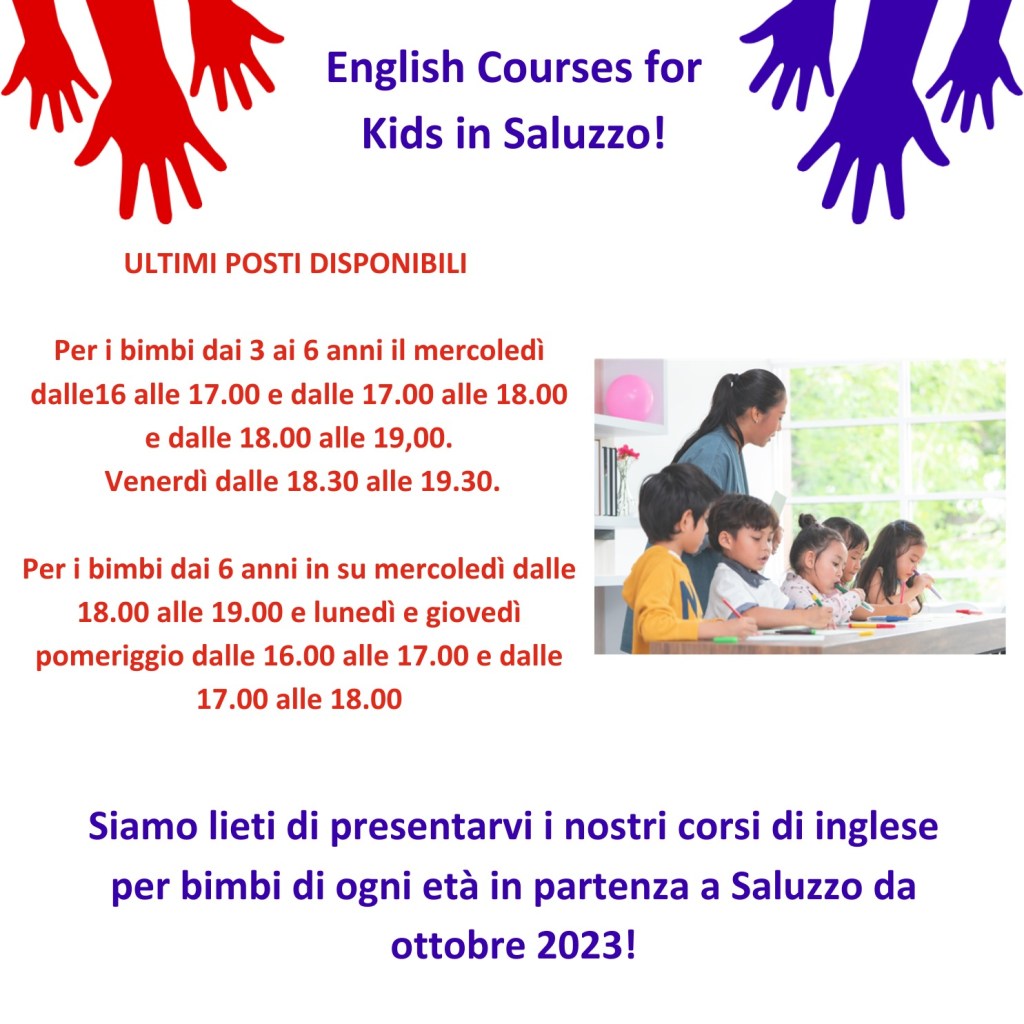 English Courses for
Kids in Saluzzo!

ULTIMI POSTI DISPONIBILI

Per i bimbi dai 3 ai 6 anni il mercoledì dalle16 alle 17.00 e dalle 17.00 alle 18.00 e dalle 18.00 alle 19,00.
Venerdì dalle 18.30 alle 19.30.

Per i bimbi dai 6 anni in su mercoledì dalle 18.00 alle 19.00 e lunedì e giovedì pomeriggio dalle 16.00 alle 17.00 e dalle 17.00 alle 18.00

Siamo lieti di presentarvi i nostri corsi di inglese per bimbi di ogni età in partenza a Saluzzo da ottobre 2023!